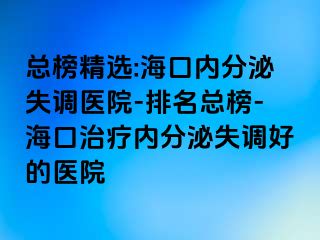 总榜精选:海口内分泌失调医院-排名总榜-海口治疗内分泌失调好的医院